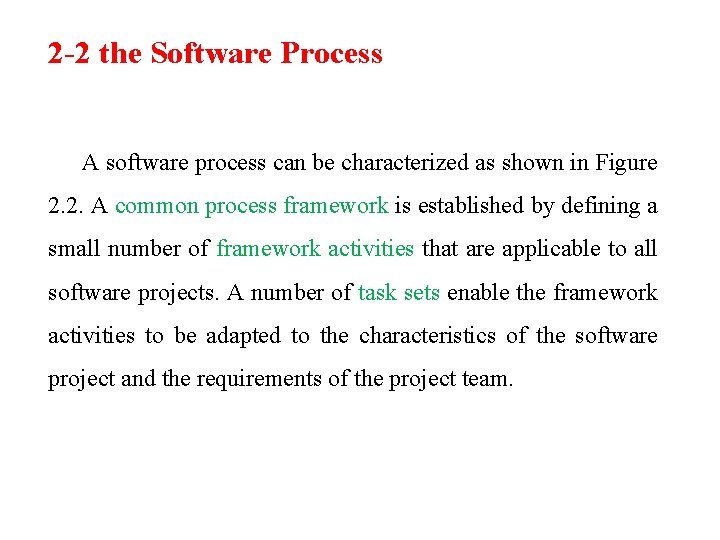 2-2 the Software Process

A software process can be characterized as shown in Figure 2.2. A common process framework is established by defining a small number of framework activities that are applicable to all software projects. A number of task sets enable the framework activities to be adapted to the characteristics of the software project and the requirements of the project team.